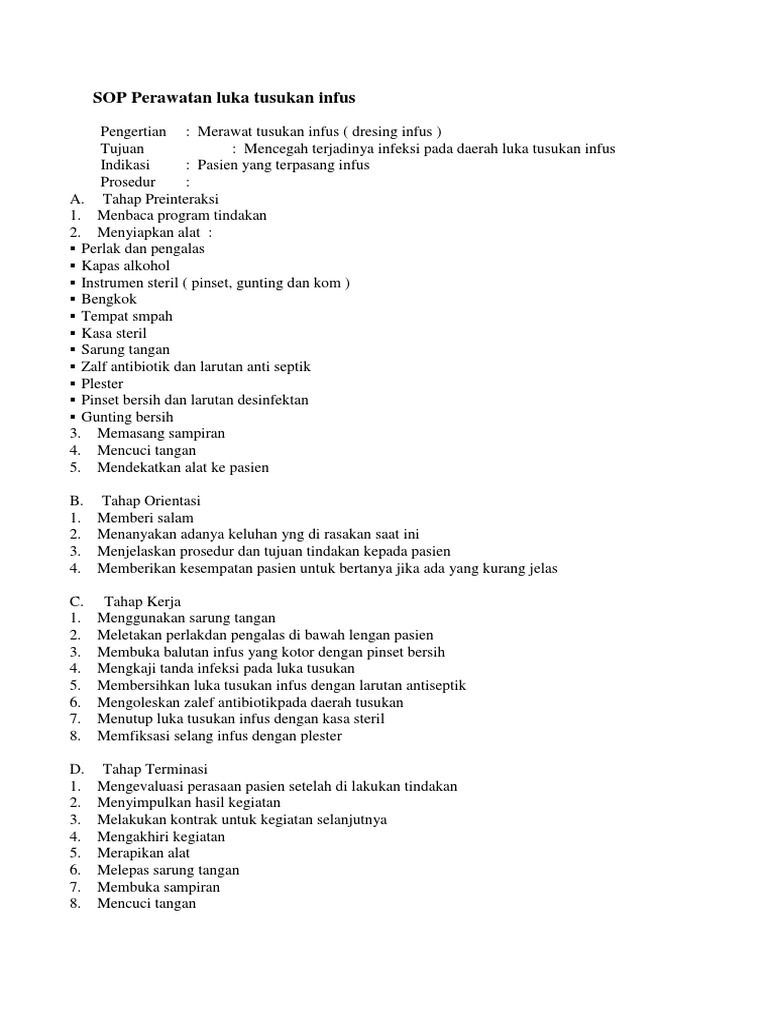 SOP Perawatan luka tusukan infus

Pengertian : Merawat tusukan infus ( dresing infus )
Tujuan : Mencegah terjadinya infeksi pada daerah luka tusukan infus
Indikasi : Pasien yang terpasang infus
Prosedur :

A. Tahap Preinteraksi
1. Menbaca program tindakan
2. Menyiapkan alat :
▪ Perlak dan pengalas
▪ Kapas alkohol
▪ Instrumen steril ( pinset, gunting dan kom )
▪ Bengkok
▪ Tempat smpah
▪ Kasa steril
▪ Sarung tangan
▪ Zalf antibiotik dan larutan anti septik
▪ Plester
▪ Pinset bersih dan larutan desinfektan
▪ Gunting bersih
3. Memasang sampiran
4. Mencuci tangan
5. Mendekatkan alat ke pasien

B. Tahap Orientasi
1. Memberi salam
2. Menanyakan adanya keluhan yng di rasakan saat ini
3. Menjelaskan prosedur dan tujuan tindakan kepada pasien
4. Memberikan kesempatan pasien untuk bertanya jika ada yang kurang jelas

C. Tahap Kerja
1. Menggunakan sarung tangan
2. Meletakan perlakdan pengalas di bawah lengan pasien
3. Membuka balutan infus yang kotor dengan pinset bersih
4. Mengkaji tanda infeksi pada luka tusukan
5. Membersihkan luka tusukan infus dengan larutan antiseptik
6. Mengoleskan zalef antibiotikpada daerah tusukan
7. Menutup luka tusukan infus dengan kasa steril
8. Memfiksasi selang infus dengan plester

D. Tahap Terminasi
1. Mengevaluasi perasaan pasien setelah di lakukan tindakan
2. Menyimpulkan hasil kegiatan
3. Melakukan kontrak untuk kegiatan selanjutnya
4. Mengakhiri kegiatan
5. Merapikan alat
6. Melepas sarung tangan
7. Membuka sampiran
8. Mencuci tangan